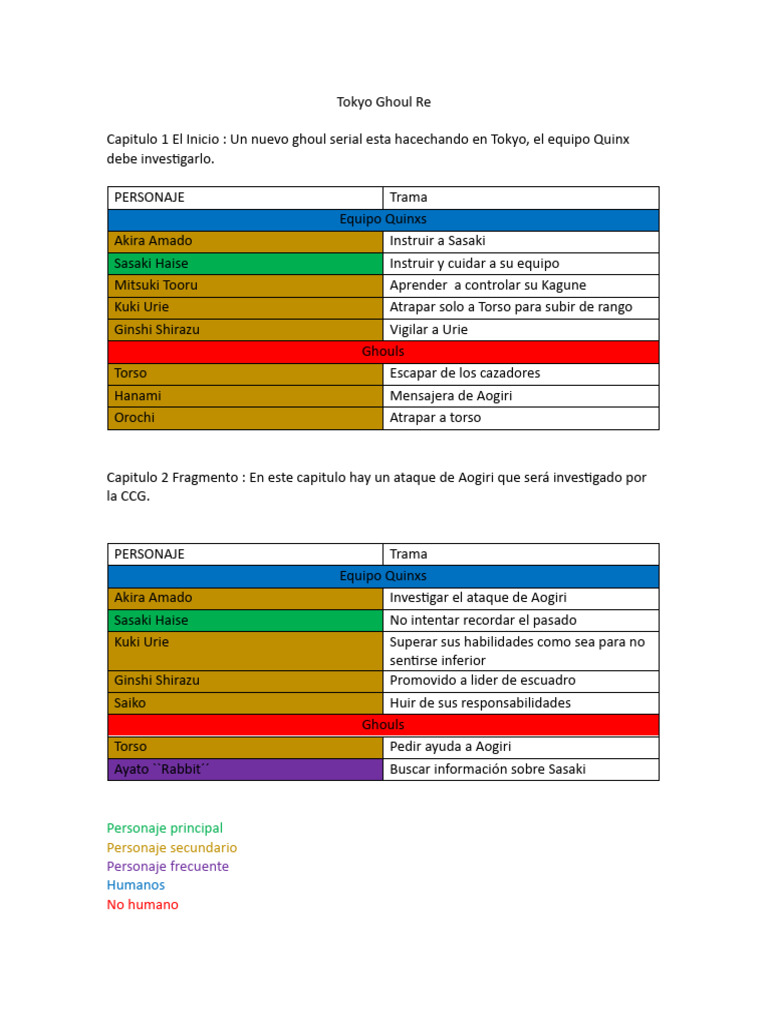 Tokyo Ghoul Re

Capitulo 1 El Inicio : Un nuevo ghoul serial esta hacechando en Tokyo, el equipo Quinx debe investigarlo.

| PERSONAJE | Trama |
|---|---|
| Equipo Quinxs | |
| Akira Amado | Instruir a Sasaki |
| Sasaki Haise | Instruir y cuidar a su equipo |
| Mitsuki Tooru | Aprender a controlar su Kagune |
| Kuki Urie | Atrapar solo a Torso para subir de rango |
| Ginshi Shirazu | Vigilar a Urie |
| Ghouls | |
| Torso | Escapar de los cazadores |
| Hanami | Mensajera de Aogiri |
| Orochi | Atrapar a torso |

Capitulo 2 Fragmento : En este capitulo hay un ataque de Aogiri que será investigado por la CCG.

| PERSONAJE | Trama |
|---|---|
| Equipo Quinxs | |
| Akira Amado | Investigar el ataque de Aogiri |
| Sasaki Haise | No intentar recordar el pasado |
| Kuki Urie | Superar sus habilidades como sea para no sentirse inferior |
| Ginshi Shirazu | Promovido a lider de escuadro |
| Saiko | Huir de sus responsabilidades |
| Ghouls | |
| Torso | Pedir ayuda a Aogiri |
| Ayato ``Rabbit`` | Buscar información sobre Sasaki |

Personaje principal
Personaje secundario
Personaje frecuente
Humanos
No humano